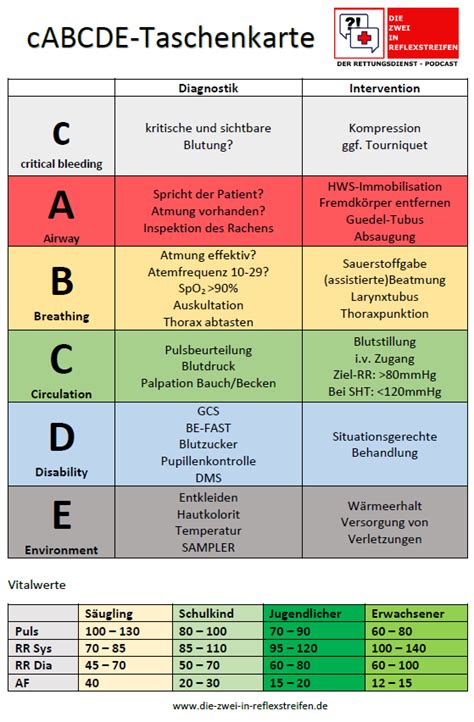 cABCDE-Taschenkarte

?! DIE ZWEI IN REFLEXSTREIFEN
DER RETTUNGSDIENST - PODCAST

| | Diagnostik | Intervention |
|---|---|---|
| C critical bleeding | kritische und sichtbare Blutung? | Kompression ggf. Tourniquet |
| A Airway | Spricht der Patient? Atmung vorhanden? Inspektion des Rachens | HWS-Immobilisation Fremdkörper entfernen Guedel-Tubus Absaugung |
| B Breathing | Atmung effektiv? Atemfrequenz 10-29? $SpO_2$ >90% Auskultation Thorax abtasten | Sauerstoffgabe (assistierte)Beatmung Larynxtubus Thoraxpunktion |
| C Circulation | Pulsbeurteilung Blutdruck Palpation Bauch/Becken | Blutstillung i.v. Zugang Ziel-RR: >80mmHg Bei SHT: <120mmHg |
| D Disability | GCS BE-FAST Blutzucker Pupillenkontrolle DMS | Situationsgerechte Behandlung |
| E Environment | Entkleiden Hautkolorit Temperatur SAMPLER | Wärmeerhalt Versorgung von Verletzungen |

Vitalwerte

| | Säugling | Schulkind | Jugendlicher | Erwachsener |
|---|---|---|---|---|
| Puls | 100 – 130 | 80 – 100 | 70 – 90 | 60 – 80 |
| RR Sys | 70 – 85 | 85 – 110 | 95 – 120 | 100 – 140 |
| RR Dia | 45 – 70 | 50 – 70 | 60 – 80 | 60 – 100 |
| AF | 40 | 20 – 30 | 15 – 20 | 12 – 15 |

www.die-zwei-in-reflexstreifen.de